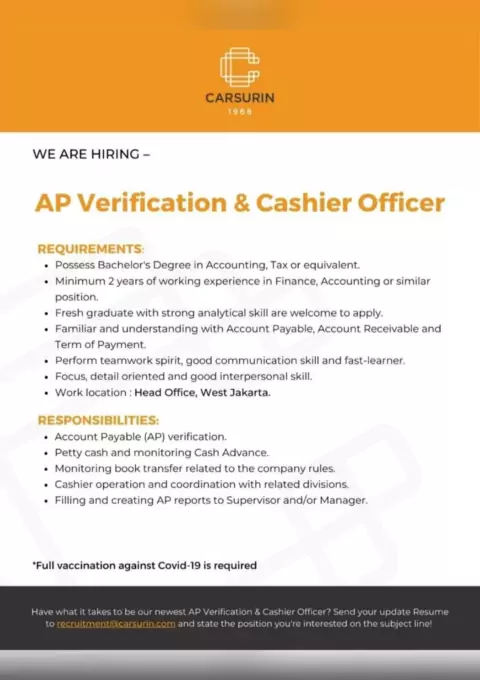 CARSURIN
1968

WE ARE HIRING –

AP Verification & Cashier Officer

REQUIREMENTS:
• Possess Bachelor's Degree in Accounting, Tax or equivalent.
• Minimum 2 years of working experience in Finance, Accounting or similar position.
• Fresh graduate with strong analytical skill are welcome to apply.
• Familiar and understanding with Account Payable, Account Receivable and Term of Payment.
• Perform teamwork spirit, good communication skill and fast-learner.
• Focus, detail oriented and good interpersonal skill.
• Work location : Head Office, West Jakarta.

RESPONSIBILITIES:
• Account Payable (AP) verification.
• Petty cash and monitoring Cash Advance.
• Monitoring book transfer related to the company rules.
• Cashier operation and coordination with related divisions.
• Filling and creating AP reports to Supervisor and/or Manager.

*Full vaccination against Covid-19 is required

Have what it takes to be our newest AP Verification & Cashier Officer? Send your update Resume to recruitment@carsurin.com and state the position you're interested on the subject line!